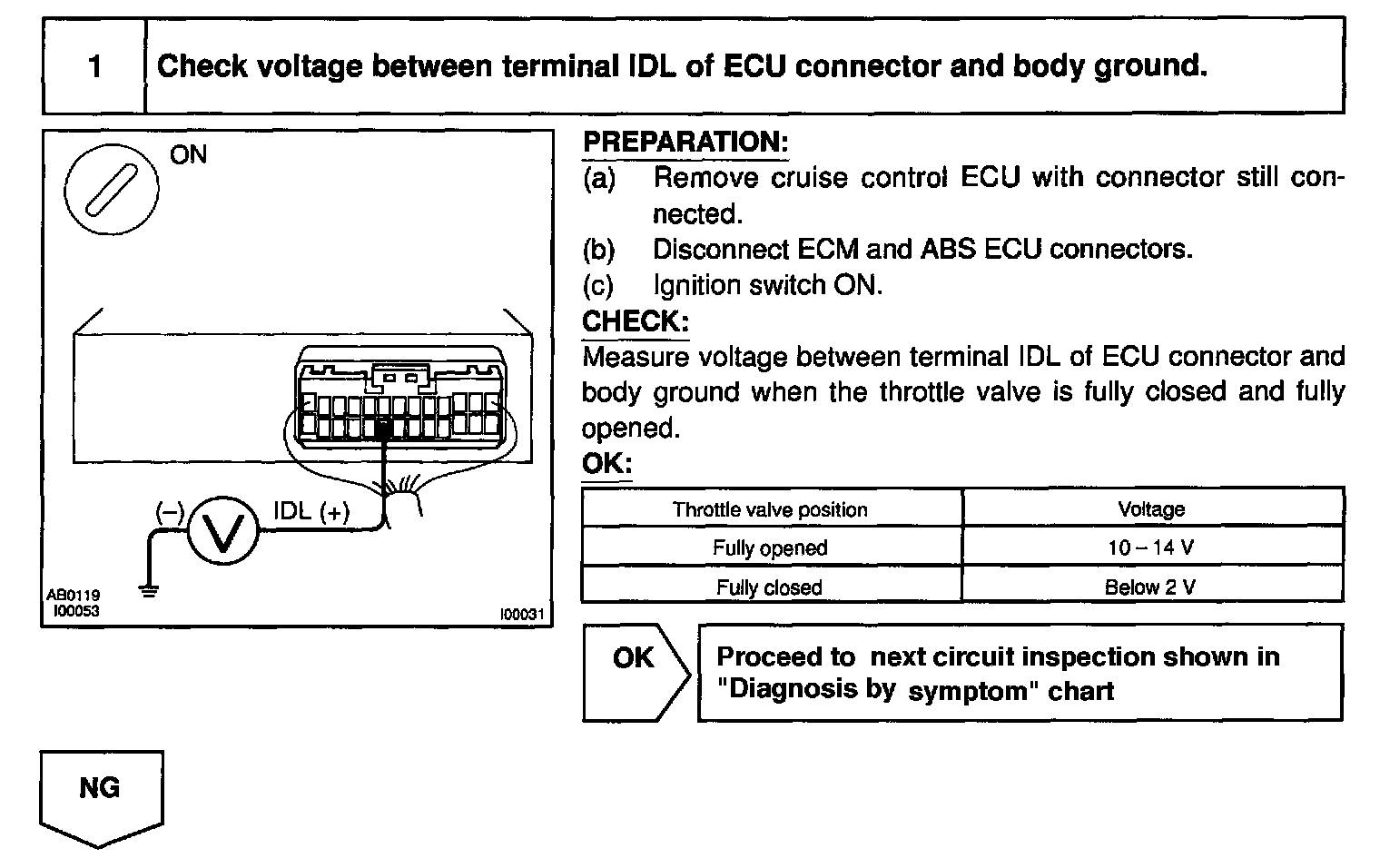 1

Check voltage between terminal IDL of ECU connector and body ground.

ON

(–) V IDL (+)

AB0119
I00053

I00031

PREPARATION:
(a) Remove cruise control ECU with connector still connected.
(b) Disconnect ECM and ABS ECU connectors.
(c) Ignition switch ON.

CHECK:
Measure voltage between terminal IDL of ECU connector and body ground when the throttle valve is fully closed and fully opened.

OK:

| Throttle valve position | Voltage |
|---|---|
| Fully opened | 10 – 14 V |
| Fully closed | Below 2 V |

OK

Proceed to next circuit inspection shown in "Diagnosis by symptom" chart

NG